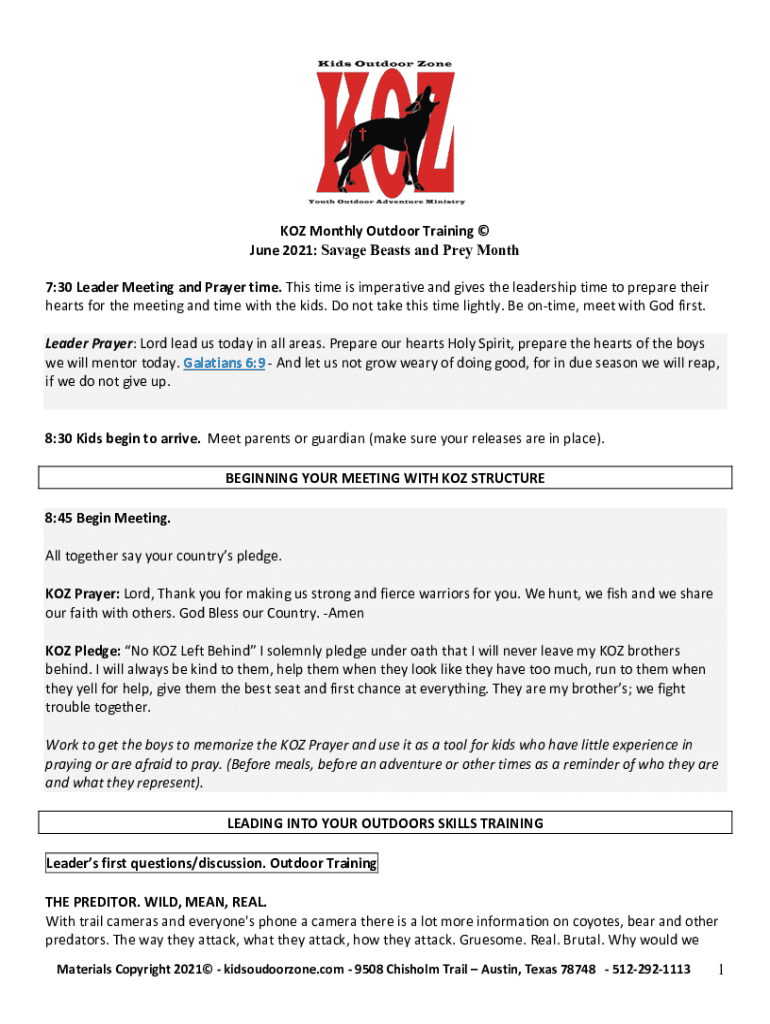 Kids Outdoor Zone

KOZ

Youth Outdoor Adventure Ministry

KOZ Monthly Outdoor Training ©
June 2021: Savage Beasts and Prey Month

7:30 Leader Meeting and Prayer time. This time is imperative and gives the leadership time to prepare their hearts for the meeting and time with the kids. Do not take this time lightly. Be on-time, meet with God first.

Leader Prayer: Lord lead us today in all areas. Prepare our hearts Holy Spirit, prepare the hearts of the boys we will mentor today. Galatians 6:9 - And let us not grow weary of doing good, for in due season we will reap, if we do not give up.

8:30 Kids begin to arrive. Meet parents or guardian (make sure your releases are in place).

BEGINNING YOUR MEETING WITH KOZ STRUCTURE

8:45 Begin Meeting.

All together say your country's pledge.

KOZ Prayer: Lord, Thank you for making us strong and fierce warriors for you. We hunt, we fish and we share our faith with others. God Bless our Country. -Amen

KOZ Pledge: "No KOZ Left Behind" I solemnly pledge under oath that I will never leave my KOZ brothers behind. I will always be kind to them, help them when they look like they have too much, run to them when they yell for help, give them the best seat and first chance at everything. They are my brother's; we fight trouble together.

Work to get the boys to memorize the KOZ Prayer and use it as a tool for kids who have little experience in praying or are afraid to pray. (Before meals, before an adventure or other times as a reminder of who they are and what they represent).

LEADING INTO YOUR OUTDOORS SKILLS TRAINING

Leader's first questions/discussion. Outdoor Training

THE PREDITOR. WILD, MEAN, REAL.
With trail cameras and everyone's phone a camera there is a lot more information on coyotes, bear and other predators. The way they attack, what they attack, how they attack. Gruesome. Real. Brutal. Why would we

Materials Copyright 2021© - kidsoudoorzone.com - 9508 Chisholm Trail – Austin, Texas 78748 - 512-292-1113 1